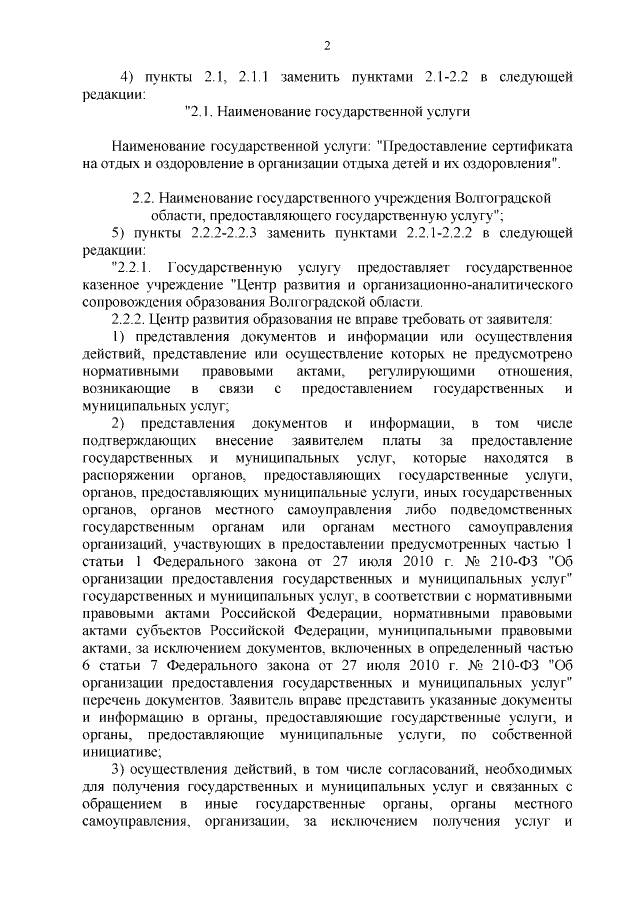 2

4) пункты 2.1, 2.1.1 заменить пунктами 2.1-2.2 в следующей редакции:

"2.1. Наименование государственной услуги

Наименование государственной услуги: "Предоставление сертификата на отдых и оздоровление в организации отдыха детей и их оздоровления".

2.2. Наименование государственного учреждения Волгоградской области, предоставляющего государственную услугу";

5) пункты 2.2.2-2.2.3 заменить пунктами 2.2.1-2.2.2 в следующей редакции:

"2.2.1. Государственную услугу предоставляет государственное казенное учреждение "Центр развития и организационно-аналитического сопровождения образования Волгоградской области.

2.2.2. Центр развития образования не вправе требовать от заявителя:

1) представления документов и информации или осуществления действий, представление или осуществление которых не предусмотрено нормативными правовыми актами, регулирующими отношения, возникающие в связи с предоставлением государственных и муниципальных услуг;

2) представления документов и информации, в том числе подтверждающих внесение заявителем платы за предоставление государственных и муниципальных услуг, которые находятся в распоряжении органов, предоставляющих государственные услуги, органов, предоставляющих муниципальные услуги, иных государственных органов, органов местного самоуправления либо подведомственных государственным органам или органам местного самоуправления организаций, участвующих в предоставлении предусмотренных частью 1 статьи 1 Федерального закона от 27 июля 2010 г. № 210-ФЗ "Об организации предоставления государственных и муниципальных услуг" государственных и муниципальных услуг, в соответствии с нормативными правовыми актами Российской Федерации, нормативными правовыми актами субъектов Российской Федерации, муниципальными правовыми актами, за исключением документов, включенных в определенный частью 6 статьи 7 Федерального закона от 27 июля 2010 г. № 210-ФЗ "Об организации предоставления государственных и муниципальных услуг" перечень документов. Заявитель вправе представить указанные документы и информацию в органы, предоставляющие государственные услуги, и органы, предоставляющие муниципальные услуги, по собственной инициативе;

3) осуществления действий, в том числе согласований, необходимых для получения государственных и муниципальных услуг и связанных с обращением в иные государственные органы, органы местного самоуправления, организации, за исключением получения услуг и